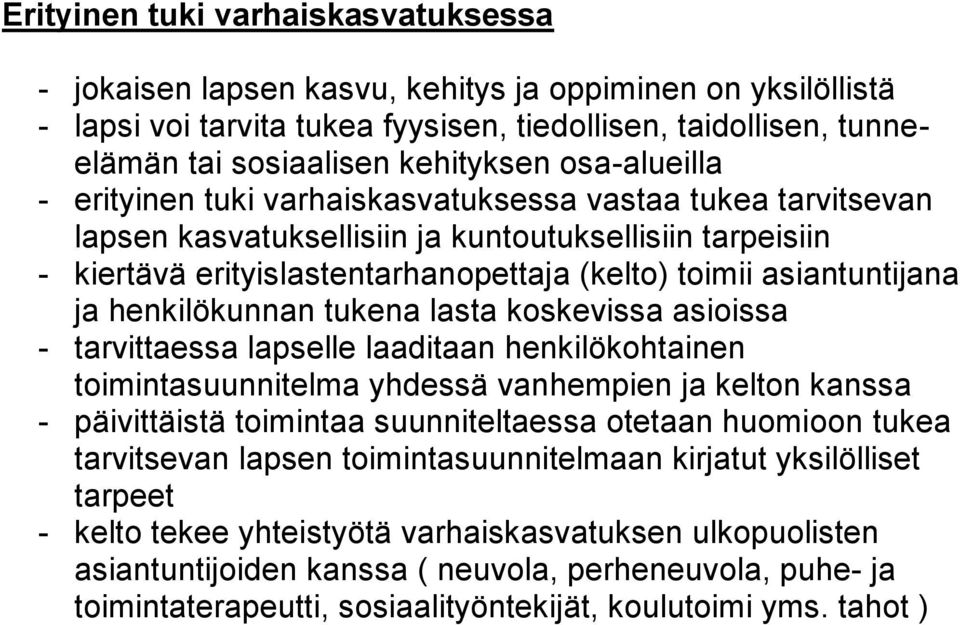 Erityinen tuki varhaiskasvatuksessa

- jokaisen lapsen kasvu, kehitys ja oppiminen on yksilöllistä
- lapsi voi tarvita tukea fyysisen, tiedollisen, taidollisen, tunne-elämän tai sosiaalisen kehityksen osa-alueilla
- erityinen tuki varhaiskasvatuksessa vastaa tukea tarvitsevan lapsen kasvatuksellisiin ja kuntoutuksellisiin tarpeisiin
- kiertävä erityislastentarhanopettaja (kelto) toimii asiantuntijana ja henkilökunnan tukena lasta koskevissa asioissa
- tarvittaessa lapselle laaditaan henkilökohtainen toimintasuunnitelma yhdessä vanhempien ja kelton kanssa
- päivittäistä toimintaa suunniteltaessa otetaan huomioon tukea tarvitsevan lapsen toimintasuunnitelmaan kirjatut yksilölliset tarpeet
- kelto tekee yhteistyötä varhaiskasvatuksen ulkopuolisten asiantuntijoiden kanssa ( neuvola, perheneuvola, puhe- ja toimintaterapeutti, sosiaalityöntekijät, koulutoimi yms. tahot )